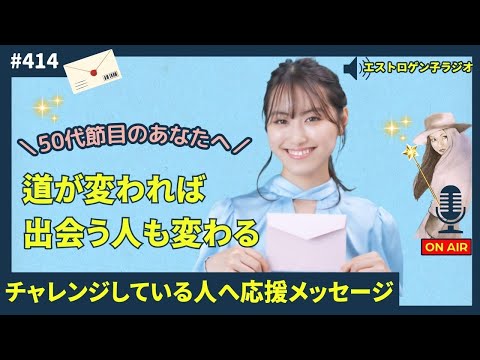 #414

エストロゲン子ラジオ

＼50代節目のあなたへ／

道が変われば
出会う人も変わる

ON AIR

チャレンジしている人へ応援メッセージ